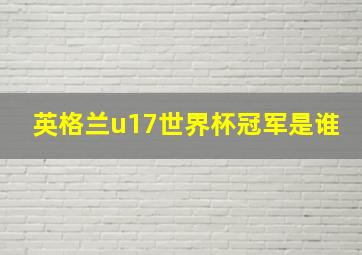 英格兰u17世界杯冠军是谁